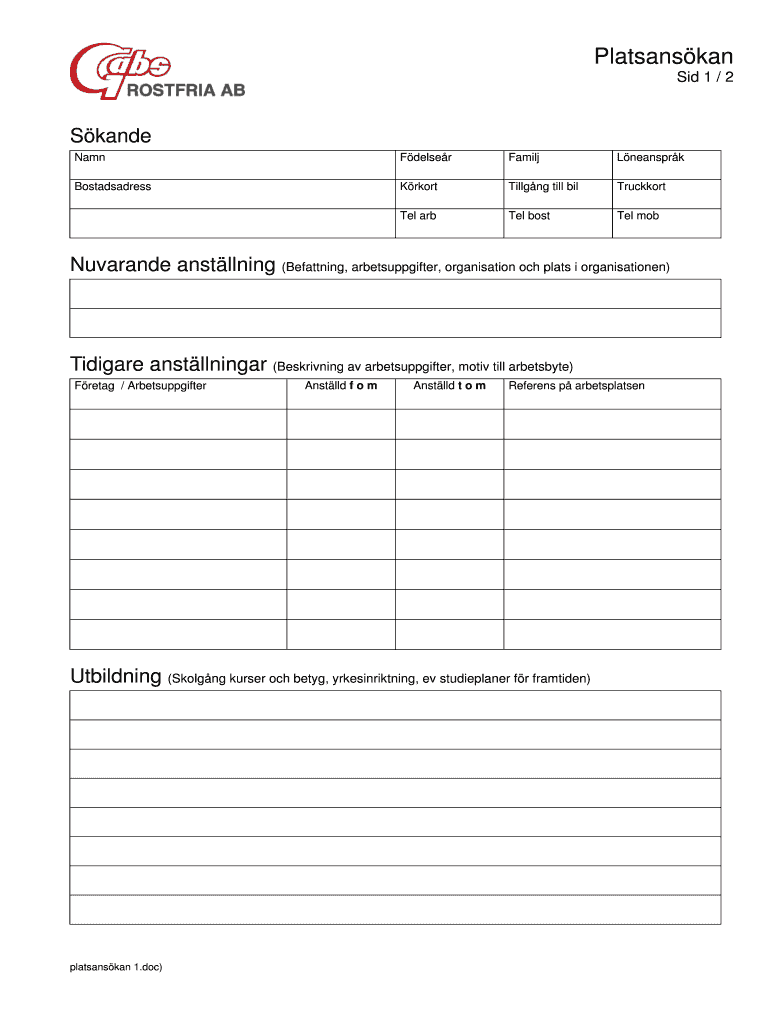 Gabs
ROSTFRIA AB

Platsansökan
Sid 1 / 2

Sökande

| Namn | Födelseår | Familj | Löneanspråk |
|---|---|---|---|
| Bostadsadress | Körkort | Tillgång till bil | Truckkort |
| | Tel arb | Tel bost | Tel mob |

Nuvarande anställning (Befattning, arbetsuppgifter, organisation och plats i organisationen)

Tidigare anställningar (Beskrivning av arbetsuppgifter, motiv till arbetsbyte)

| Företag / Arbetsuppgifter | Anställd f o m | Anställd t o m | Referens på arbetsplatsen |
|---|---|---|---|
| | | | |
| | | | |
| | | | |
| | | | |
| | | | |
| | | | |
| | | | |
| | | | |

Utbildning (Skolgång kurser och betyg, yrkesinriktning, ev studieplaner för framtiden)

platsansökan 1.doc)